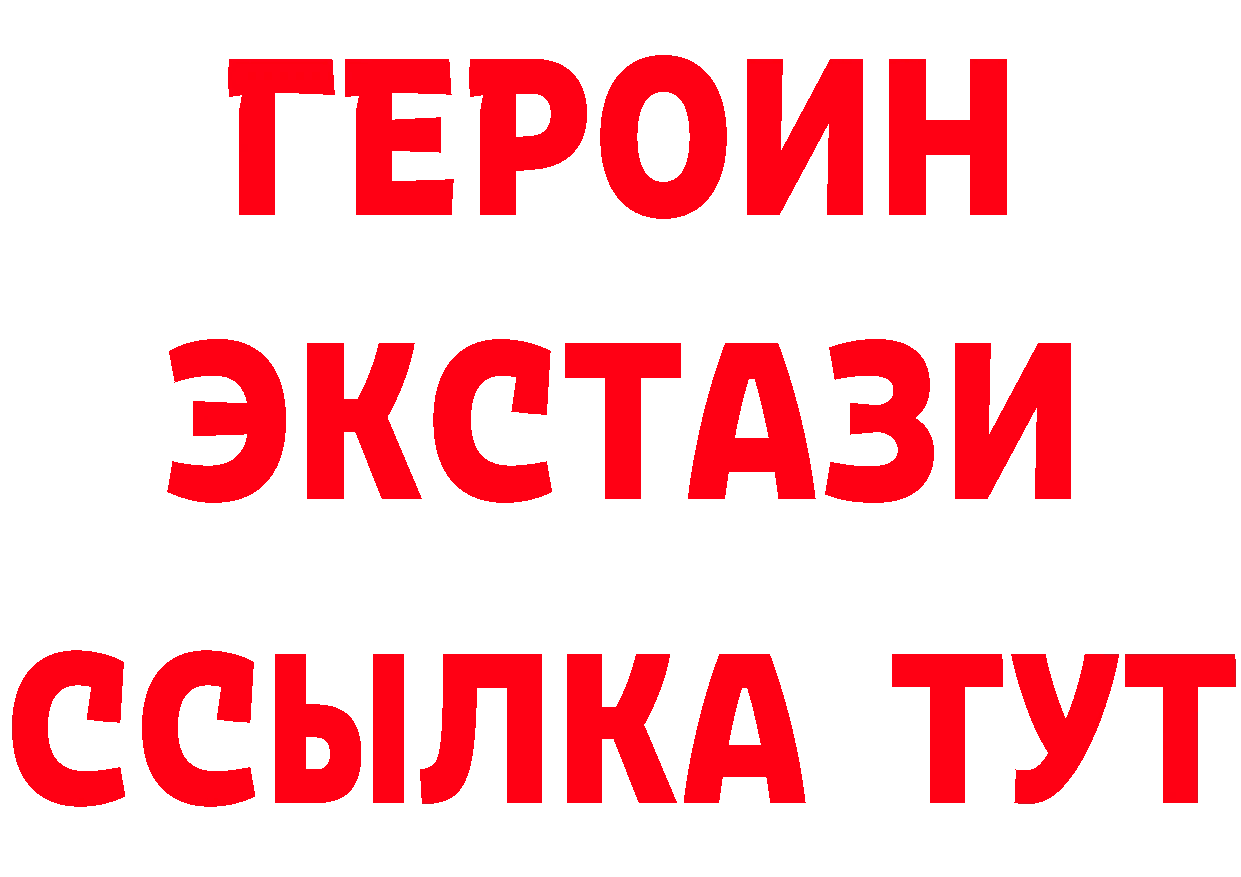 ГЕРОИН
ЭКСТАЗИ
ССЫЛКА ТУТ